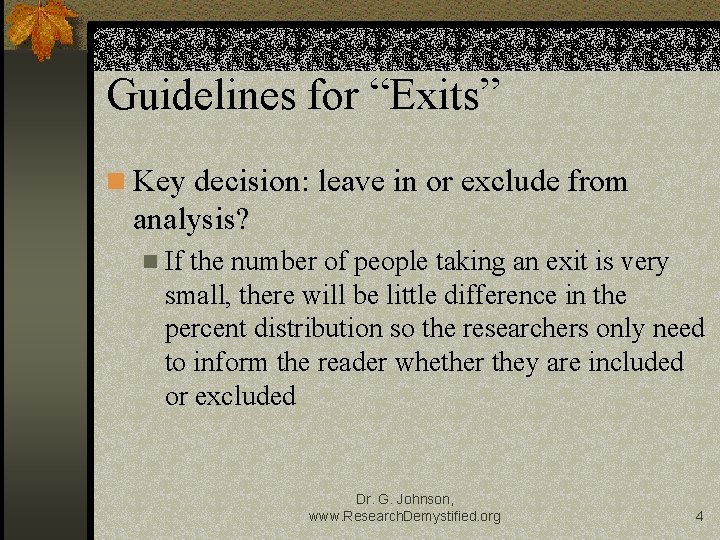 Guidelines for “Exits”

Key decision: leave in or exclude from analysis?

If the number of people taking an exit is very small, there will be little difference in the percent distribution so the researchers only need to inform the reader whether they are included or excluded

Dr. G. Johnson, www.ResearchDemystified.org

4